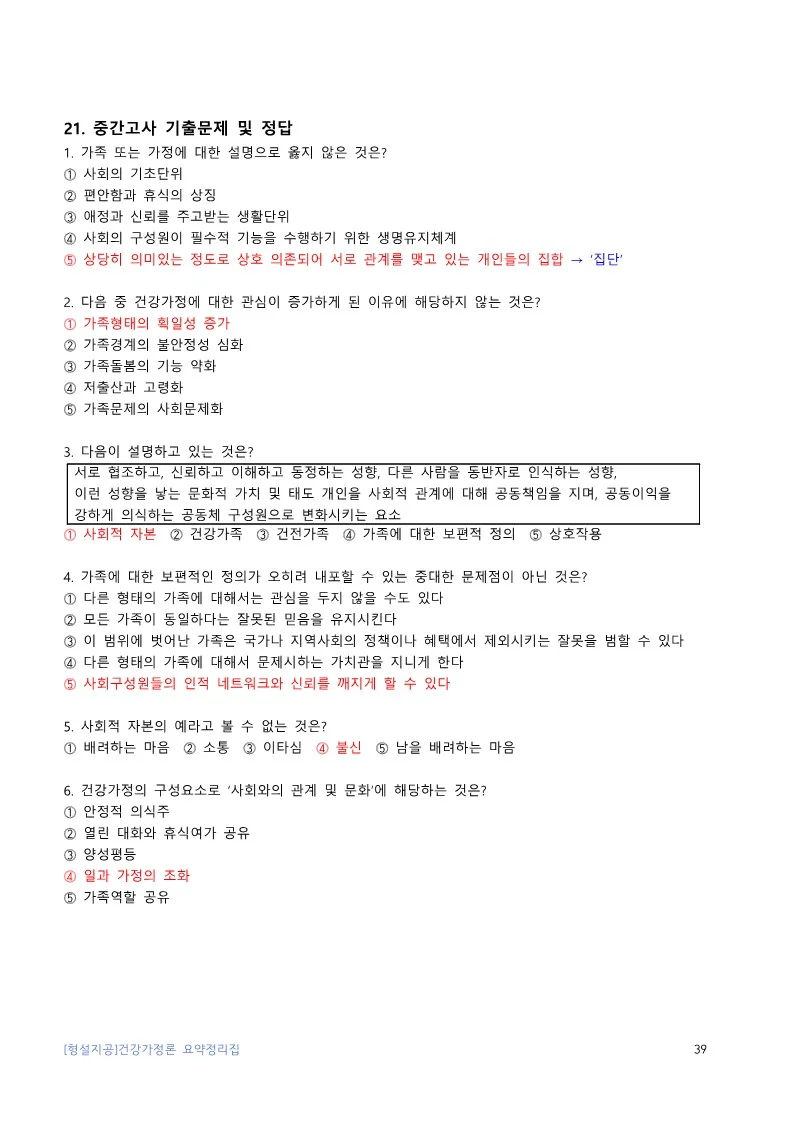 21. 중간고사 기출문제 및 정답

1. 가족 또는 가정에 대한 설명으로 옳지 않은 것은?
① 사회의 기초단위
② 편안함과 휴식의 상징
③ 애정과 신뢰를 주고받는 생활단위
④ 사회의 구성원이 필수적 기능을 수행하기 위한 생명유지체계
⑤ 상당히 의미있는 정도로 상호 의존되어 서로 관계를 맺고 있는 개인들의 집합 → '집단'

2. 다음 중 건강가정에 대한 관심이 증가하게 된 이유에 해당하지 않는 것은?
① 가족형태의 획일성 증가
② 가족경계의 불안정성 심화
③ 가족돌봄의 기능 약화
④ 저출산과 고령화
⑤ 가족문제의 사회문제화

3. 다음이 설명하고 있는 것은?

서로 협조하고, 신뢰하고 이해하고 동정하는 성향, 다른 사람을 동반자로 인식하는 성향, 이런 성향을 낳는 문화적 가치 및 태도 개인을 사회적 관계에 대해 공동책임을 지며, 공동이익을 강하게 의식하는 공동체 구성원으로 변화시키는 요소

① 사회적 자본 ② 건강가족 ③ 건전가족 ④ 가족에 대한 보편적 정의 ⑤ 상호작용

4. 가족에 대한 보편적인 정의가 오히려 내포할 수 있는 중대한 문제점이 아닌 것은?
① 다른 형태의 가족에 대해서는 관심을 두지 않을 수도 있다
② 모든 가족이 동일하다는 잘못된 믿음을 유지시킨다
③ 이 범위에 벗어난 가족은 국가나 지역사회의 정책이나 혜택에서 제외시키는 잘못을 범할 수 있다
④ 다른 형태의 가족에 대해서 문제시하는 가치관을 지니게 한다
⑤ 사회구성원들의 인적 네트워크와 신뢰를 깨지게 할 수 있다

5. 사회적 자본의 예라고 볼 수 없는 것은?
① 배려하는 마음 ② 소통 ③ 이타심 ④ 불신 ⑤ 남을 배려하는 마음

6. 건강가정의 구성요소로 '사회와의 관계 및 문화'에 해당하는 것은?
① 안정적 의식주
② 열린 대화와 휴식여가 공유
③ 양성평등
④ 일과 가정의 조화
⑤ 가족역할 공유

[형설지공]건강가정론 요약정리집 39